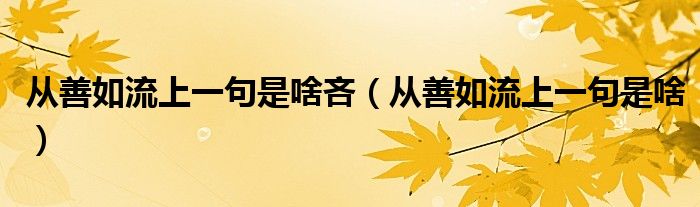 从善如流上一句是啥吝（从善如流上一句是啥）